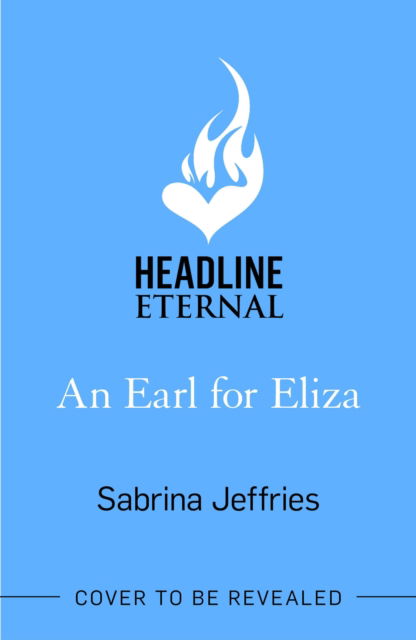 HEADLINE
ETERNAL

An Earl for Eliza

Sabrina Jeffries

COVER TO BE REVEALED